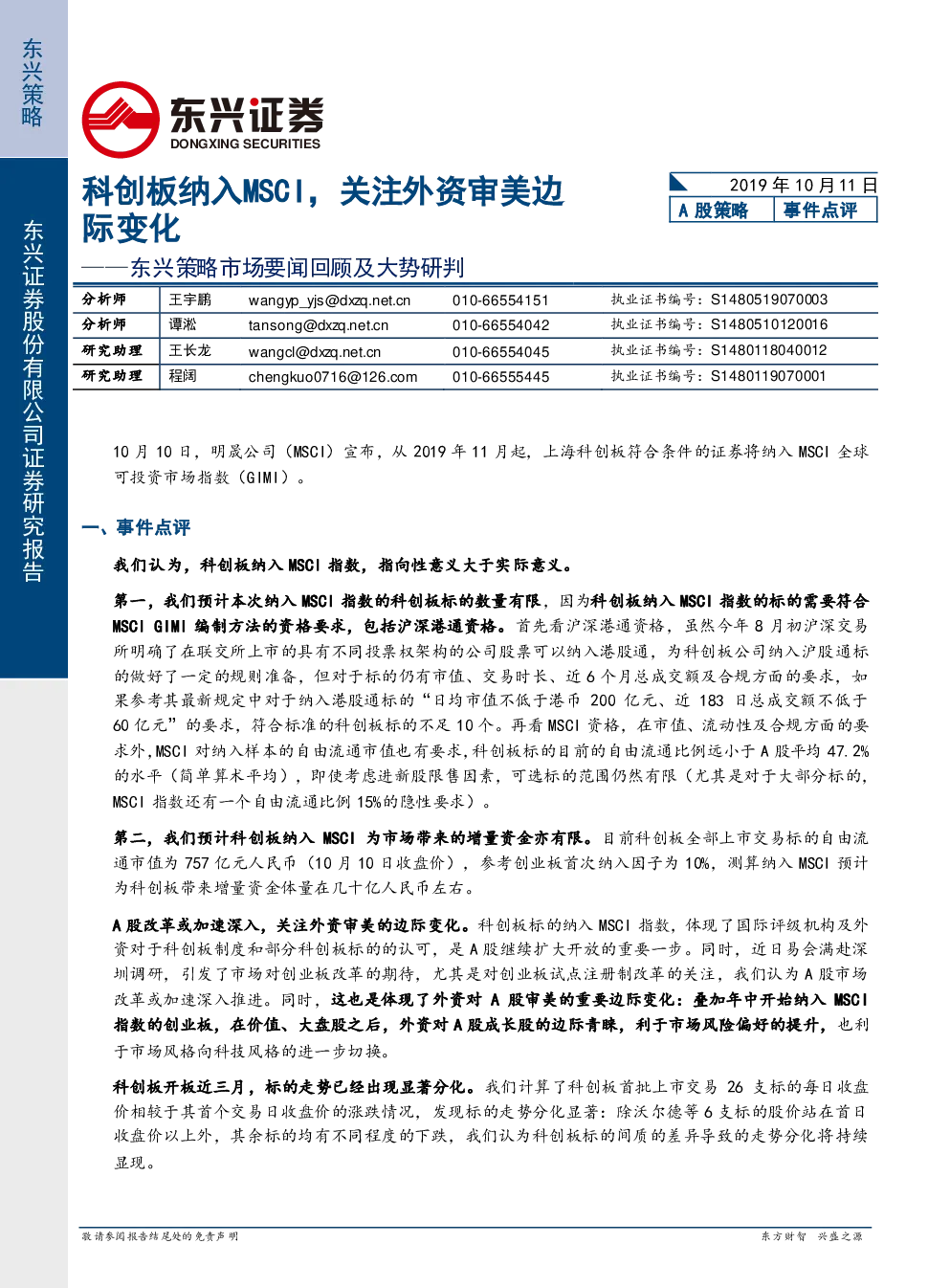 东兴策略

东兴证券股份有限公司证券研究报告

东兴证券
DONGXING SECURITIES

科创板纳入MSCI，关注外资审美边际变化

——东兴策略市场要闻回顾及大势研判

2019年10月11日
A股策略 事件点评

分析师 王宇鹏 wangyp_yjs@dxzq.net.cn 010-66554151 执业证书编号：S1480519070003
分析师 谭淞 tansong@dxzq.net.cn 010-66554042 执业证书编号：S1480510120016
研究助理 王长龙 wangcl@dxzq.net.cn 010-66554045 执业证书编号：S1480118040012
研究助理 程阔 chengkuo0716@126.com 010-66555445 执业证书编号：S1480119070001

10月10日，明晟公司（MSCI）宣布，从2019年11月起，上海科创板符合条件的证券将纳入MSCI全球可投资市场指数（GIMI）。

一、事件点评

我们认为，科创板纳入MSCI指数，指向性意义大于实际意义。

第一，我们预计本次纳入MSCI指数的科创板标的数量有限，因为科创板纳入MSCI指数的标的需要符合MSCI GIMI编制方法的资格要求，包括沪深港通资格。首先看沪深港通资格，虽然今年8月初沪深交易所明确了在联交所上市的具有不同投票权架构的公司股票可以纳入港股通，为科创板公司纳入沪股通标的做好了一定的规则准备，但对于标的仍有市值、交易时长、近6个月总成交额及合规方面的要求，如果参考其最新规定中对于纳入港股通标的“日均市值不低于港币200亿元、近183日总成交额不低于60亿元”的要求，符合标准的科创板标的不足10个。再看MSCI资格，在市值、流动性及合规方面的要求外，MSCI对纳入样本的自由流通市值也有要求，科创板标的目前的自由流通比例远小于A股平均47.2%的水平（简单算术平均），即使考虑进新股限售因素，可选标的范围仍然有限（尤其是对于大部分标的，MSCI指数还有一个自由流通比例15%的隐性要求）。

第二，我们预计科创板纳入MSCI为市场带来的增量资金亦有限。目前科创板全部上市交易标的自由流通市值为757亿元人民币（10月10日收盘价），参考创业板首次纳入因子为10%，测算纳入MSCI预计为科创板带来增量资金体量在几十亿人民币左右。

A股改革或加速深入，关注外资审美的边际变化。科创板标的纳入MSCI指数，体现了国际评级机构及外资对于科创板制度和部分科创板标的的认可，是A股继续扩大开放的重要一步。同时，近日易会满赴深圳调研，引发了市场对创业板改革的期待，尤其是对创业板试点注册制改革的关注，我们认为A股市场改革或加速深入推进。同时，这也是体现了外资对A股审美的重要边际变化：叠加年中开始纳入MSCI指数的创业板，在价值、大盘股之后，外资对A股成长股的边际青睐，利于市场风险偏好的提升，也利于市场风格向科技风格的进一步切换。

科创板开板近三月，标的走势已经出现显著分化。我们计算了科创板首批上市交易26支标的每日收盘价相较于其首个交易日收盘价的涨跌情况，发现标的走势分化显著：除沃尔德等6支标的股价站在首日收盘价以上外，其余标的均有不同程度的下跌，我们认为科创板标的间质的差异导致的走势分化将持续显现。

敬请参阅报告结尾处的免责声明 东方财智 兴盛之源